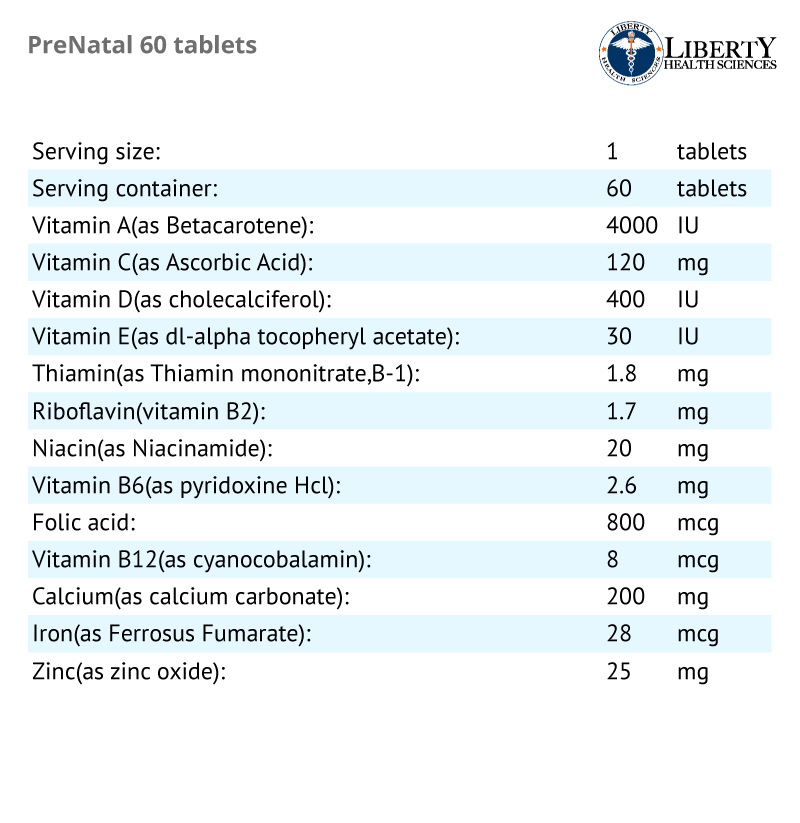 PreNatal 60 tablets

LIBERTY HEALTH SCIENCES

LIBERTY
HEALTH SCIENCES

| | | |
|---|---|---|
| Serving size: | 1 | tablets |
| Serving container: | 60 | tablets |
| Vitamin A(as Betacarotene): | 4000 | IU |
| Vitamin C(as Ascorbic Acid): | 120 | mg |
| Vitamin D(as cholecalciferol): | 400 | IU |
| Vitamin E(as dl-alpha tocopheryl acetate): | 30 | IU |
| Thiamin(as Thiamin mononitrate,B-1): | 1.8 | mg |
| Riboflavin(vitamin B2): | 1.7 | mg |
| Niacin(as Niacinamide): | 20 | mg |
| Vitamin B6(as pyridoxine Hcl): | 2.6 | mg |
| Folic acid: | 800 | mcg |
| Vitamin B12(as cyanocobalamin): | 8 | mcg |
| Calcium(as calcium carbonate): | 200 | mg |
| Iron(as Ferrosus Fumarate): | 28 | mcg |
| Zinc(as zinc oxide): | 25 | mg |